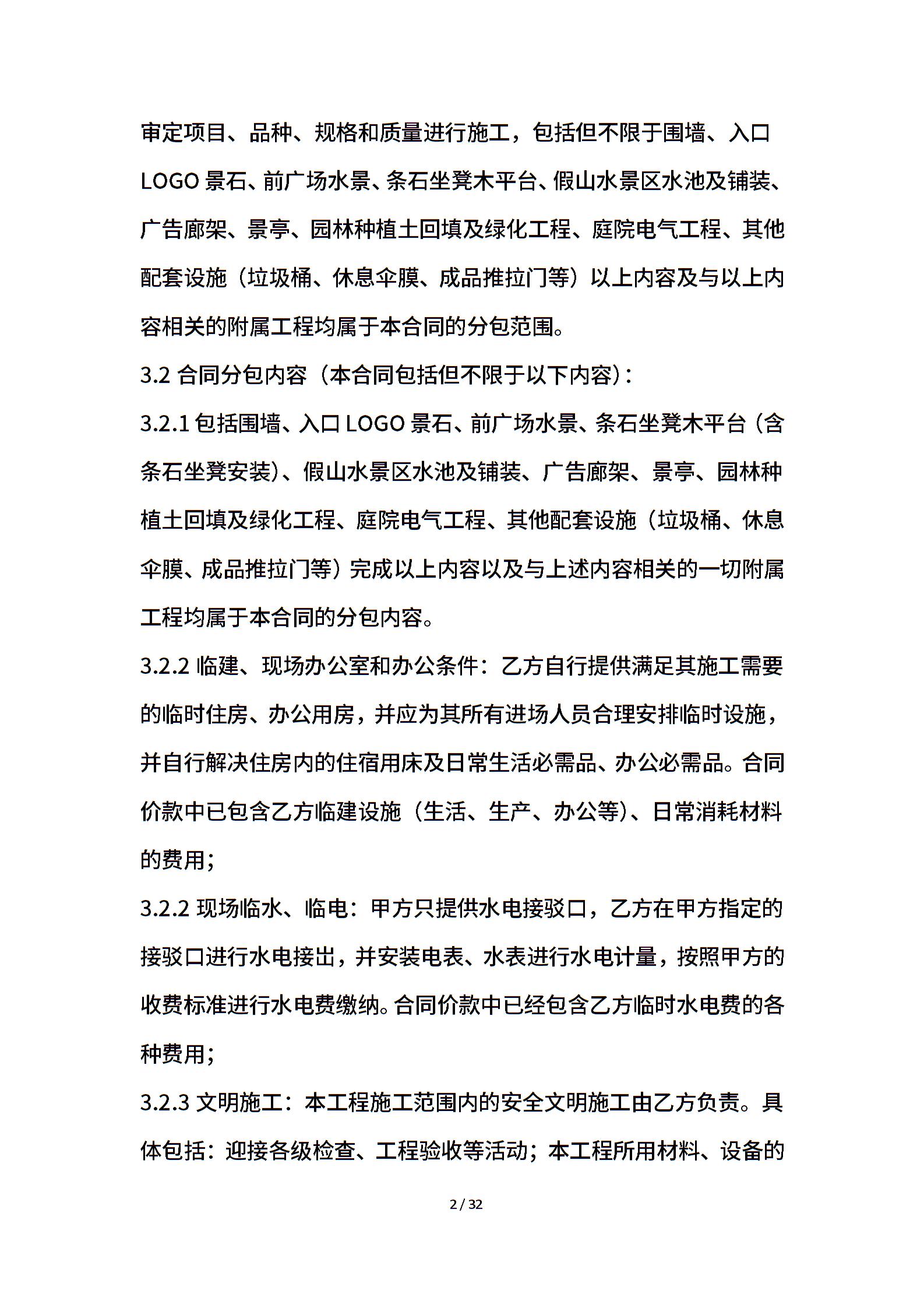 审定项目、品种、规格和质量进行施工，包括但不限于围墙、入口LOGO景石、前广场水景、条石坐凳木平台、假山水景区水池及铺装、广告廊架、景亭、园林种植土回填及绿化工程、庭院电气工程、其他配套设施（垃圾桶、休息伞膜、成品推拉门等）以上内容及与以上内容相关的附属工程均属于本合同的分包范围。

3.2 合同分包内容（本合同包括但不限于以下内容）：

3.2.1 包括围墙、入口LOGO景石、前广场水景、条石坐凳木平台（含条石坐凳安装）、假山水景区水池及铺装、广告廊架、景亭、园林种植土回填及绿化工程、庭院电气工程、其他配套设施（垃圾桶、休息伞膜、成品推拉门等）完成以上内容以及与上述内容相关的一切附属工程均属于本合同的分包内容。

3.2.2 临建、现场办公室和办公条件：乙方自行提供满足其施工需要的临时住房、办公用房，并应为其所有进场人员合理安排临时设施，并自行解决住房内的住宿用床及日常生活必需品、办公必需品。合同价款中已包含乙方临建设施（生活、生产、办公等）、日常消耗材料的费用；

3.2.2 现场临水、临电：甲方只提供水电接驳口，乙方在甲方指定的接驳口进行水电接出，并安装电表、水表进行水电计量，按照甲方的收费标准进行水电费缴纳。合同价款中已经包含乙方临时水电费的各种费用；

3.2.3 文明施工：本工程施工范围内的安全文明施工由乙方负责。具体包括：迎接各级检查、工程验收等活动；本工程所用材料、设备的

2 / 32